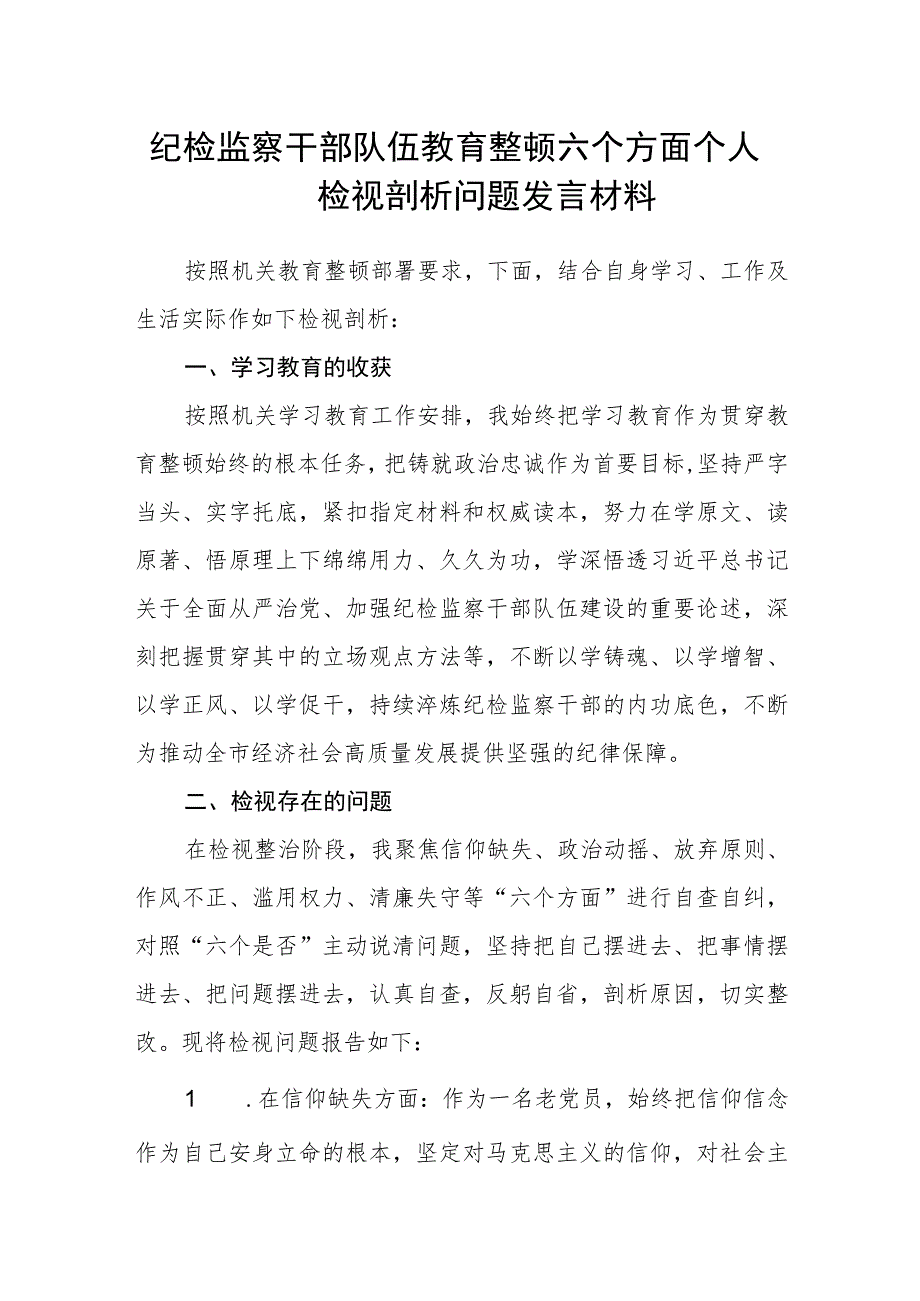 纪检监察干部队伍教育整顿六个方面个人检视剖析问题发言材料

按照机关教育整顿部署要求，下面，结合自身学习、工作及生活实际作如下检视剖析：

一、学习教育的收获

按照机关学习教育工作安排，我始终把学习教育作为贯穿教育整顿始终的根本任务，把铸就政治忠诚作为首要目标,坚持严字当头、实字托底，紧扣指定材料和权威读本，努力在学原文、读原著、悟原理上下绵绵用力、久久为功，学深悟透习近平总书记关于全面从严治党、加强纪检监察干部队伍建设的重要论述，深刻把握贯穿其中的立场观点方法等，不断以学铸魂、以学增智、以学正风、以学促干，持续淬炼纪检监察干部的内功底色，不断为推动全市经济社会高质量发展提供坚强的纪律保障。

二、检视存在的问题

在检视整治阶段，我聚焦信仰缺失、政治动摇、放弃原则、作风不正、滥用权力、清廉失守等“六个方面”进行自查自纠，对照“六个是否”主动说清问题，坚持把自己摆进去、把事情摆进去、把问题摆进去，认真自查，反躬自省，剖析原因，切实整改。现将检视问题报告如下：

1　.在信仰缺失方面：作为一名老党员，始终把信仰信念作为自己安身立命的根本，坚定对马克思主义的信仰，对社会主